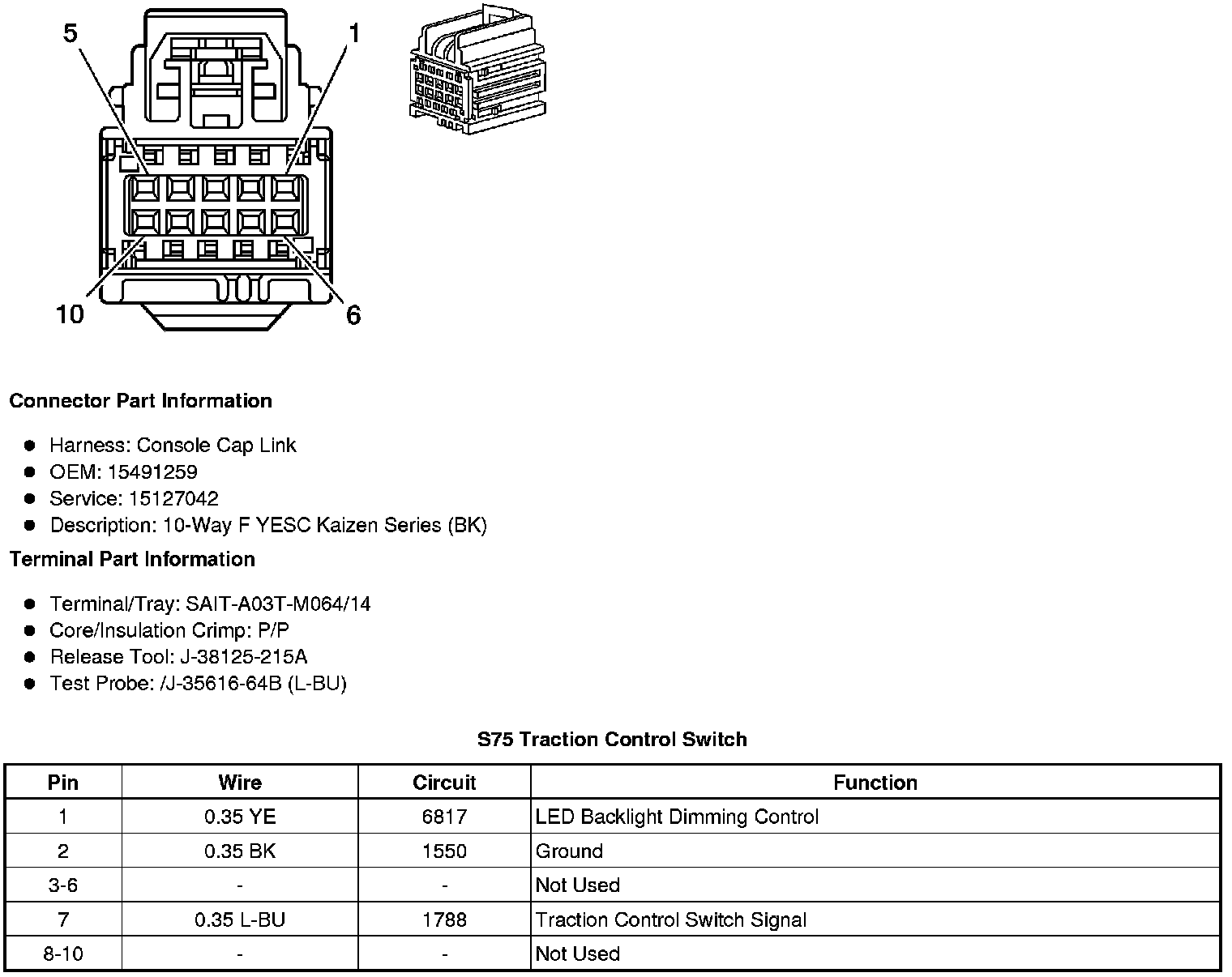 5
1
10
6

**Connector Part Information**

- Harness: Console Cap Link
- OEM: 15491259
- Service: 15127042
- Description: 10-Way F YESC Kaizen Series (BK)

**Terminal Part Information**

- Terminal/Tray: SAIT-A03T-M064/14
- Core/Insulation Crimp: P/P
- Release Tool: J-38125-215A
- Test Probe: /J-35616-64B (L-BU)

**S75 Traction Control Switch**

| Pin | Wire | Circuit | Function |
|---|---|---|---|
| 1 | 0.35 YE | 6817 | LED Backlight Dimming Control |
| 2 | 0.35 BK | 1550 | Ground |
| 3-6 | - | - | Not Used |
| 7 | 0.35 L-BU | 1788 | Traction Control Switch Signal |
| 8-10 | - | - | Not Used |